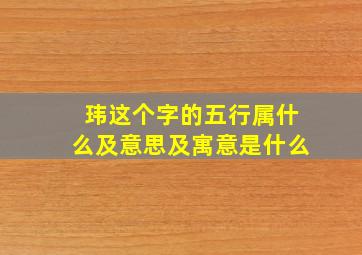 玮这个字的五行属什么及意思及寓意是什么